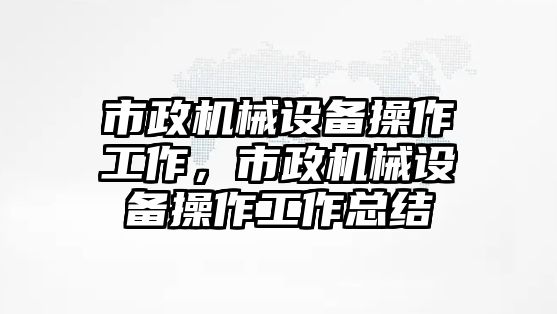 市政机械设备操作工作，市政机械设备操作工作总结